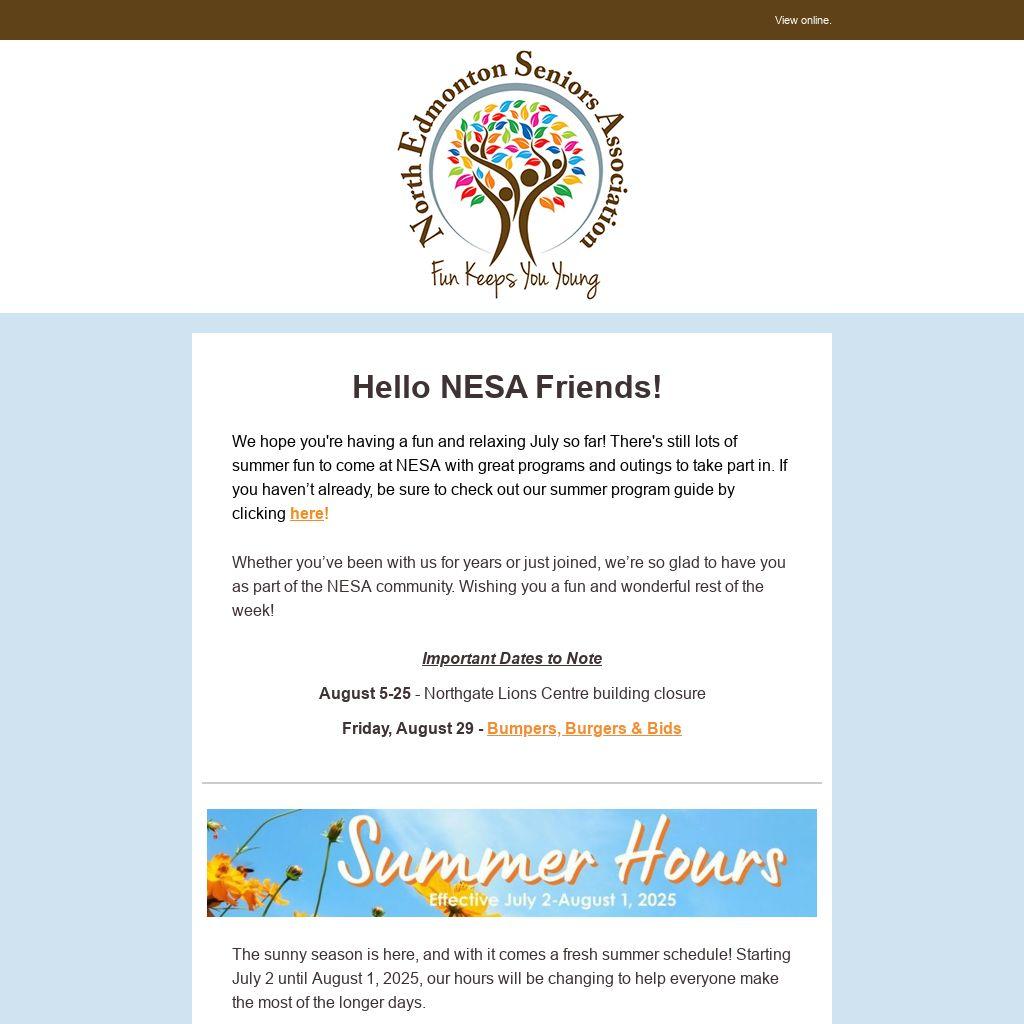 View online.

North Edmonton Seniors Association

Fun Keeps You Young

Hello NESA Friends!

We hope you're having a fun and relaxing July so far! There's still lots of summer fun to come at NESA with great programs and outings to take part in. If you haven't already, be sure to check out our summer program guide by clicking here!

Whether you've been with us for years or just joined, we're so glad to have you as part of the NESA community. Wishing you a fun and wonderful rest of the week!

Important Dates to Note

August 5-25 - Northgate Lions Centre building closure

Friday, August 29 - Bumpers, Burgers & Bids

Summer Hours
Effective July 2-August 1, 2025

The sunny season is here, and with it comes a fresh summer schedule! Starting July 2 until August 1, 2025, our hours will be changing to help everyone make the most of the longer days.